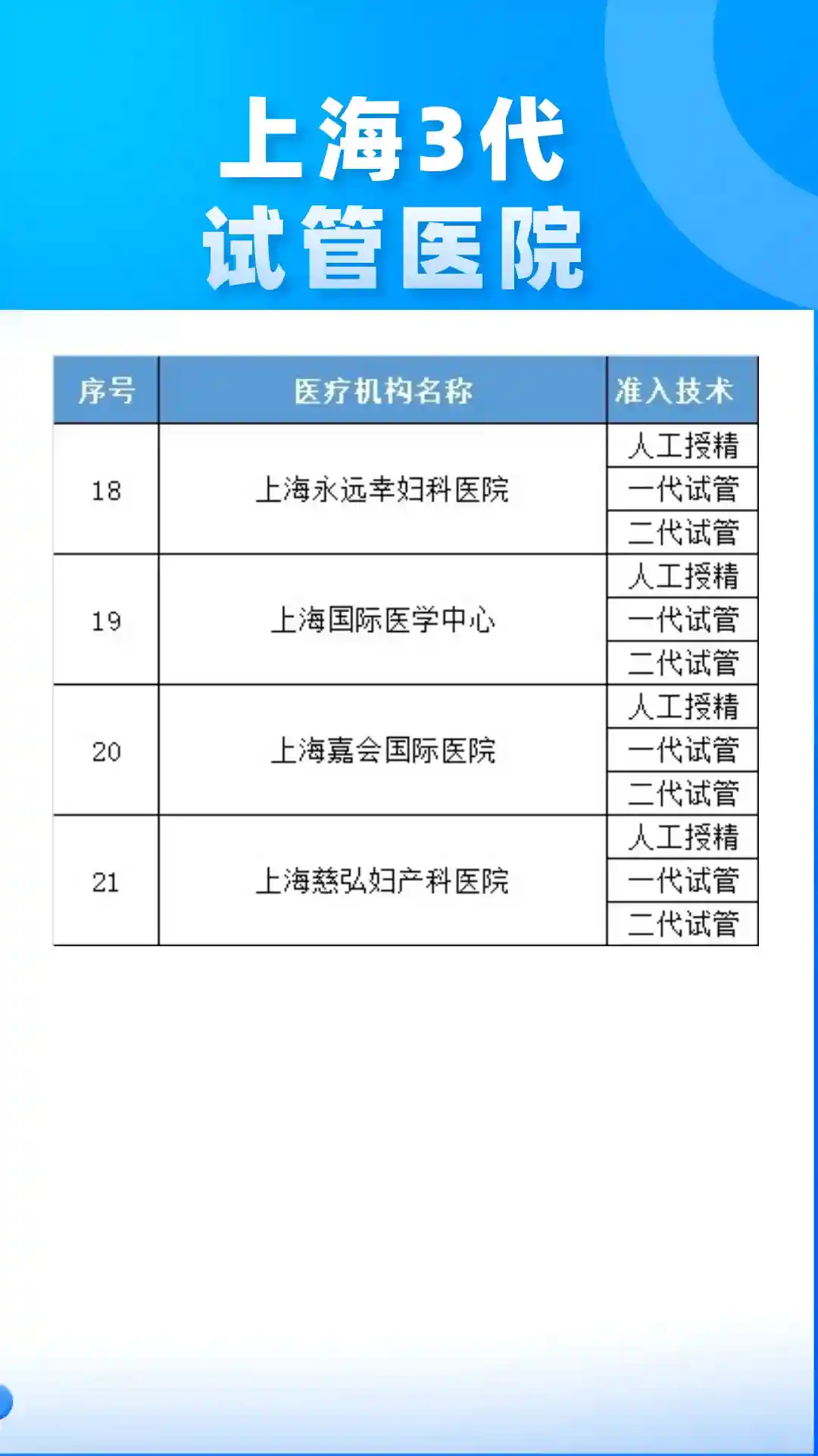 上海3代
试管医院

| 序号 | 医疗机构名称 | 准入技术 |
|---|---|---|
| 18 | 上海永远幸妇科医院 | 人工授精 |
| | | 一代试管 |
| | | 二代试管 |
| 19 | 上海国际医学中心 | 人工授精 |
| | | 一代试管 |
| | | 二代试管 |
| 20 | 上海嘉会国际医院 | 人工授精 |
| | | 一代试管 |
| | | 二代试管 |
| 21 | 上海慈弘妇产科医院 | 人工授精 |
| | | 一代试管 |
| | | 二代试管 |